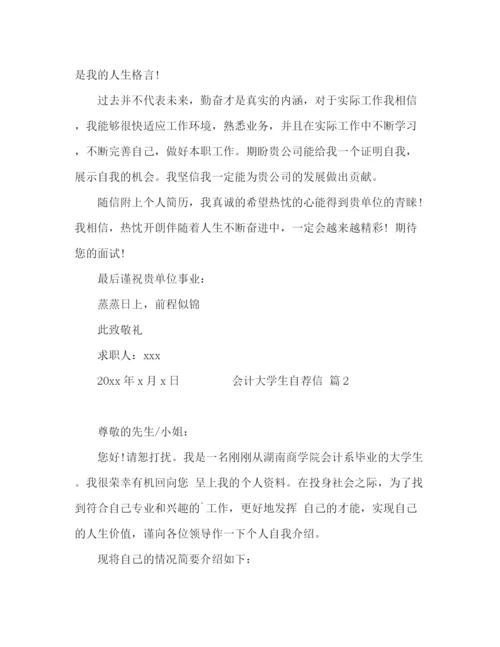 是我的人生格言!

过去并不代表未来，勤奋才是真实的内涵，对于实际工作我相信，我能够很快适应工作环境，熟悉业务，并且在实际工作中不断学习，不断完善自己，做好本职工作。期盼贵公司能给我一个证明自我，展示自我的机会。我坚信我一定能为贵公司的发展做出贡献。

随信附上个人简历，我真诚的希望热忱的心能得到贵单位的青睐!我相信，热忱开朗伴随着人生不断奋进中，一定会越来越精彩！期待您的面试!

最后谨祝贵单位事业:

蒸蒸日上，前程似锦

此致敬礼

求职人：xxx

20xx 年 x 月 x 日　　会计大学生自荐信 篇 2

尊敬的先生/小姐:

您好!请恕打扰。我是一名刚刚从湖南商学院会计系毕业的大学生。我很荣幸有机回向您 呈上我的个人资料。在投身社会之际，为了找到符合自己专业和兴趣的`工作，更好地发挥 自己的才能，实现自己的人生价值，谨向各位领导作一下个人自我介绍。

现将自己的情况简要介绍如下: